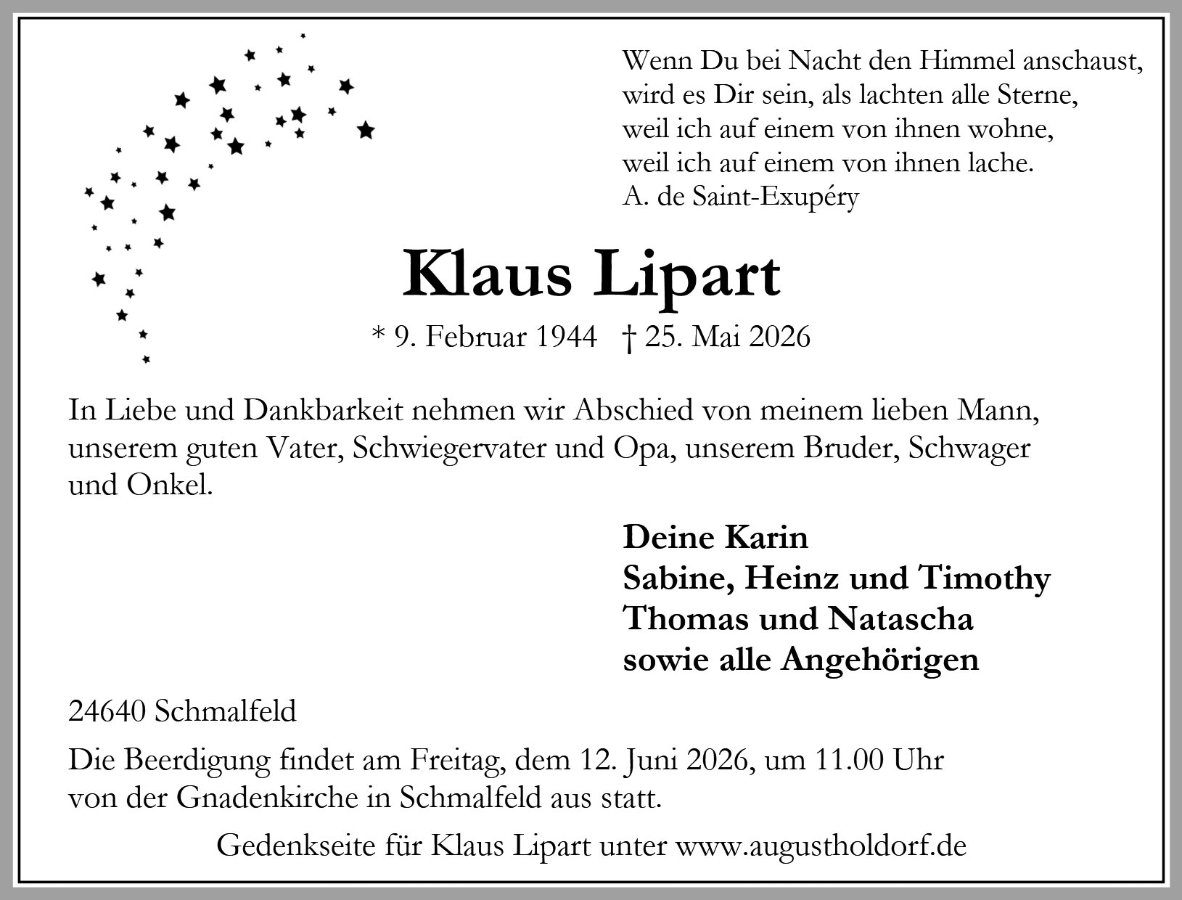 Wenn Du bei Nacht den Himmel anschaust,
wird es Dir sein, als lachten alle Sterne,
weil ich auf einem von ihnen wohne,
weil ich auf einem von ihnen lache.
A. de Saint-Exupéry

Klaus Lipart

* 9. Februar 1944 † 25. Mai 2026

In Liebe und Dankbarkeit nehmen wir Abschied von meinem lieben Mann, unserem guten Vater, Schwiegervater und Opa, unserem Bruder, Schwager und Onkel.

Deine Karin
Sabine, Heinz und Timothy
Thomas und Natascha
sowie alle Angehörigen

24640 Schmalfeld

Die Beerdigung findet am Freitag, dem 12. Juni 2026, um 11.00 Uhr von der Gnadenkirche in Schmalfeld aus statt.

Gedenkseite für Klaus Lipart unter www.augustholdorf.de